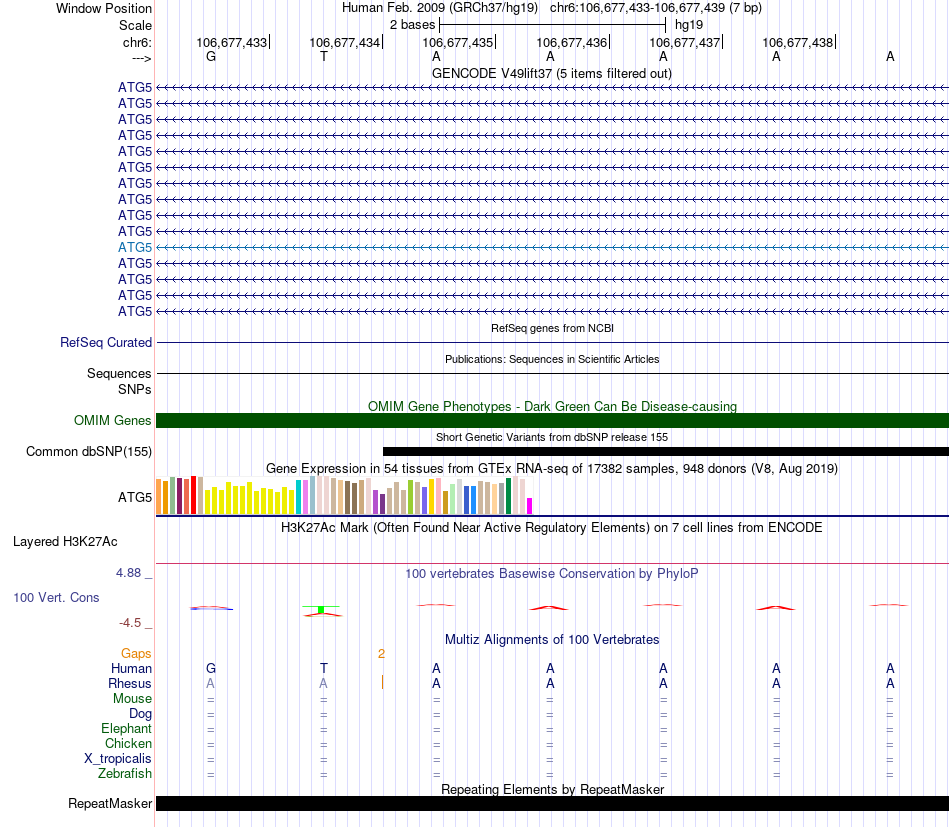 Window Position	Human Feb. 2009 (GRCh37/hg19)	chr6:106,677,433-106,677,439 (7 bp)
Scale	2 bases	hg19
chr6:	106,677,433	106,677,434	106,677,435	106,677,436	106,677,437	106,677,438
--->	G	T	A	A	A	A	A
GENCODE V49lift37 (5 items filtered out)
ATG5
ATG5
ATG5
ATG5
ATG5
ATG5
ATG5
ATG5
ATG5
ATG5
ATG5
ATG5
ATG5
ATG5
ATG5
RefSeq genes from NCBI
RefSeq Curated
Publications: Sequences in Scientific Articles
Sequences
SNPs
OMIM Gene Phenotypes - Dark Green Can Be Disease-causing
OMIM Genes
Short Genetic Variants from dbSNP release 155
Common dbSNP(155)
Gene Expression in 54 tissues from GTEx RNA-seq of 17382 samples, 948 donors (V8, Aug 2019)
ATG5
H3K27Ac Mark (Often Found Near Active Regulatory Elements) on 7 cell lines from ENCODE
Layered H3K27Ac
4.88 _	100 vertebrates Basewise Conservation by PhyloP
100 Vert. Cons
-4.5 _
Multiz Alignments of 100 Vertebrates
Gaps	2
Human	G	T	A	A	A	A	A
Rhesus	A	A	A	A	A	A	A
Mouse	=	=	=	=	=	=	=
Dog	=	=	=	=	=	=	=
Elephant	=	=	=	=	=	=	=
Chicken	=	=	=	=	=	=	=
X_tropicalis	=	=	=	=	=	=	=
Zebrafish	=	=	=	=	=	=	=
Repeating Elements by RepeatMasker
RepeatMasker